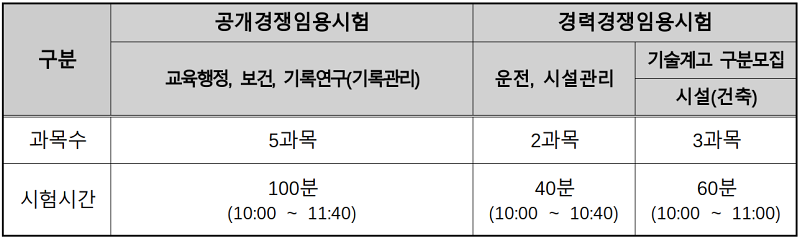 | 구분 | 공개경쟁임용시험 | 경력경쟁임용시험 | |
|---|---|---|---|
| | 교육행정, 보건, 기록연구(기록관리) | 운전, 시설관리 | 기술계고 구분모집 |
| | | | 시설(건축) |
| 과목수 | 5과목 | 2과목 | 3과목 |
| 시험시간 | 100분 (10:00 ~ 11:40) | 40분 (10:00 ~ 10:40) | 60분 (10:00 ~ 11:00) |